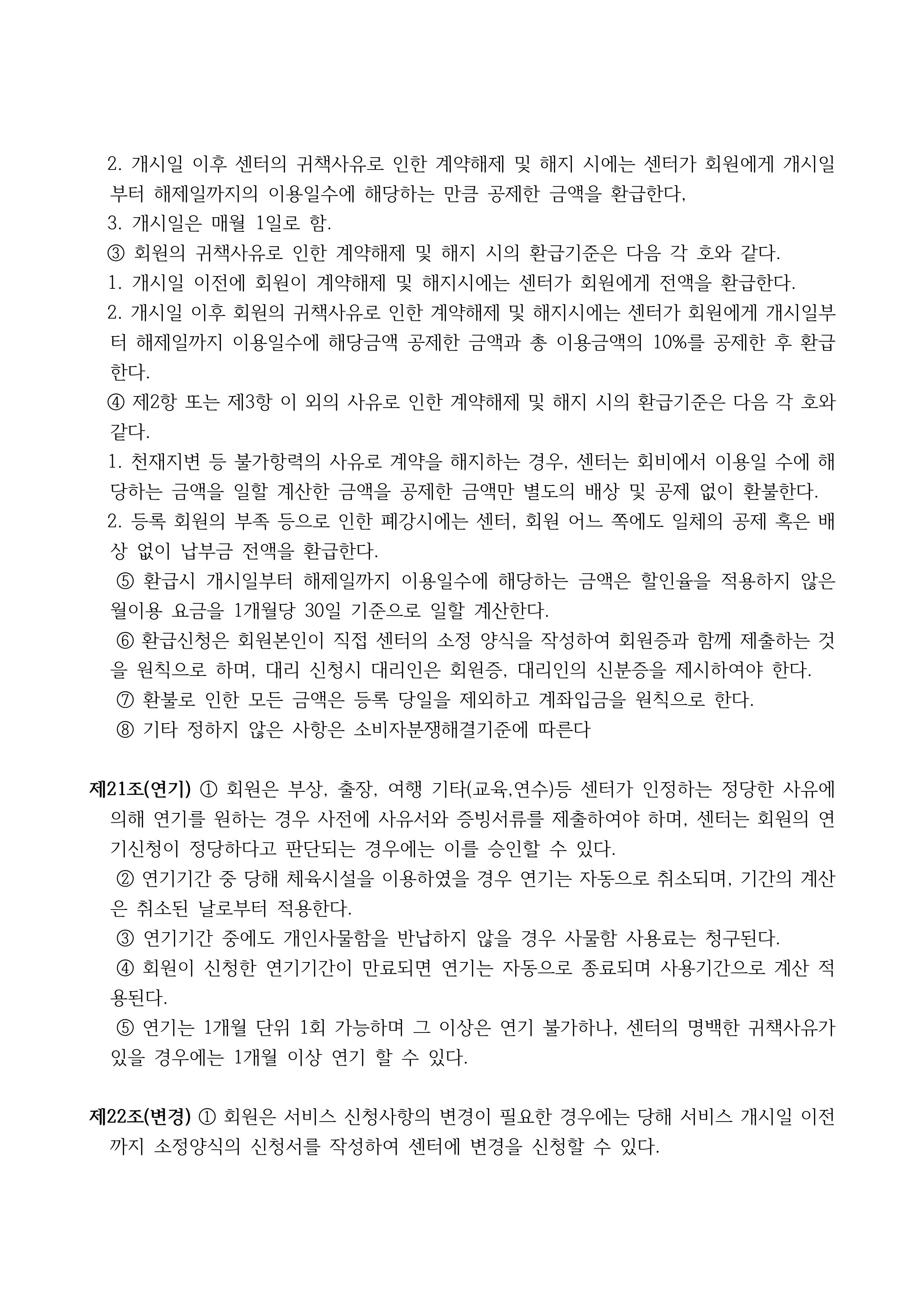 2. 개시일 이후 센터의 귀책사유로 인한 계약해제 및 해지 시에는 센터가 회원에게 개시일부터 해제일까지의 이용일수에 해당하는 만큼 공제한 금액을 환급한다,
3. 개시일은 매월 1일로 함.
③ 회원의 귀책사유로 인한 계약해제 및 해지 시의 환급기준은 다음 각 호와 같다.
1. 개시일 이전에 회원이 계약해제 및 해지시에는 센터가 회원에게 전액을 환급한다.
2. 개시일 이후 회원의 귀책사유로 인한 계약해제 및 해지시에는 센터가 회원에게 개시일부터 해제일까지 이용일수에 해당금액 공제한 금액과 총 이용금액의 10%를 공제한 후 환급한다.
④ 제2항 또는 제3항 이 외의 사유로 인한 계약해제 및 해지 시의 환급기준은 다음 각 호와 같다.
1. 천재지변 등 불가항력의 사유로 계약을 해지하는 경우, 센터는 회비에서 이용일 수에 해당하는 금액을 일할 계산한 금액을 공제한 금액만 별도의 배상 및 공제 없이 환불한다.
2. 등록 회원의 부족 등으로 인한 폐강시에는 센터, 회원 어느 쪽에도 일체의 공제 혹은 배상 없이 납부금 전액을 환급한다.
⑤ 환급시 개시일부터 해제일까지 이용일수에 해당하는 금액은 할인율을 적용하지 않은 월이용 요금을 1개월당 30일 기준으로 일할 계산한다.
⑥ 환급신청은 회원본인이 직접 센터의 소정 양식을 작성하여 회원증과 함께 제출하는 것을 원칙으로 하며, 대리 신청시 대리인은 회원증, 대리인의 신분증을 제시하여야 한다.
⑦ 환불로 인한 모든 금액은 등록 당일을 제외하고 계좌입금을 원칙으로 한다.
⑧ 기타 정하지 않은 사항은 소비자분쟁해결기준에 따른다

제21조(연기) ① 회원은 부상, 출장, 여행 기타(교육,연수)등 센터가 인정하는 정당한 사유에 의해 연기를 원하는 경우 사전에 사유서와 증빙서류를 제출하여야 하며, 센터는 회원의 연기신청이 정당하다고 판단되는 경우에는 이를 승인할 수 있다.
② 연기기간 중 당해 체육시설을 이용하였을 경우 연기는 자동으로 취소되며, 기간의 계산은 취소된 날로부터 적용한다.
③ 연기기간 중에도 개인사물함을 반납하지 않을 경우 사물함 사용료는 청구된다.
④ 회원이 신청한 연기기간이 만료되면 연기는 자동으로 종료되며 사용기간으로 계산 적용된다.
⑤ 연기는 1개월 단위 1회 가능하며 그 이상은 연기 불가하나, 센터의 명백한 귀책사유가 있을 경우에는 1개월 이상 연기 할 수 있다.

제22조(변경) ① 회원은 서비스 신청사항의 변경이 필요한 경우에는 당해 서비스 개시일 이전까지 소정양식의 신청서를 작성하여 센터에 변경을 신청할 수 있다.